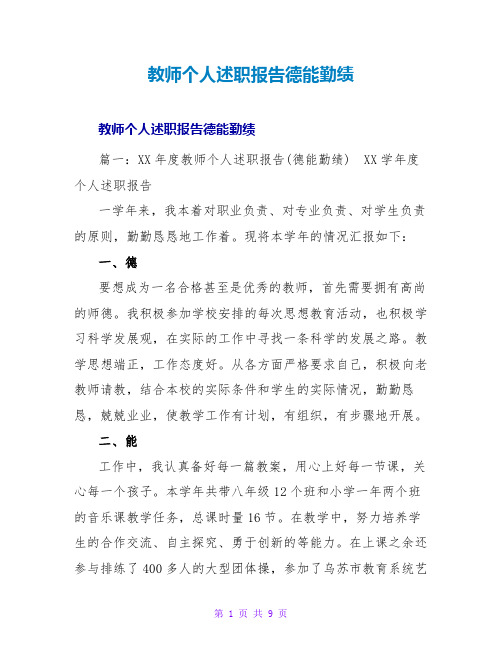 教师个人述职报告德能勤绩

教师个人述职报告德能勤绩

篇一：XX 年度教师个人述职报告(德能勤绩)　XX 学年度个人述职报告

一学年来，我本着对职业负责、对专业负责、对学生负责的原则，勤勤恳恳地工作着。现将本学年的情况汇报如下：

一、德

要想成为一名合格甚至是优秀的教师，首先需要拥有高尚的师德。我积极参加学校安排的每次思想教育活动，也积极学习科学发展观，在实际的工作中寻找一条科学的发展之路。教学思想端正，工作态度好。从各方面严格要求自己，积极向老教师请教，结合本校的实际条件和学生的实际情况，勤勤恳恳，兢兢业业，使教学工作有计划，有组织，有步骤地开展。

二、能

工作中，我认真备好每一篇教案，用心上好每一节课，关心每一个孩子。本学年共带八年级 12 个班和小学一年两个班的音乐课教学任务，总课时量 16 节。在教学中，努力培养学生的合作交流、自主探究、勇于创新的等能力。在上课之余还参与排练了 400 多人的大型团体操，参加了乌苏市教育系统艺

第 1 页 共 9 页